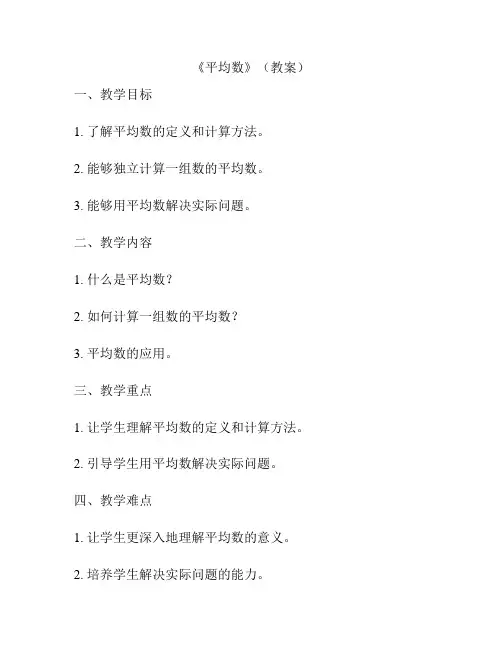 《平均数》（教案）

一、教学目标

1. 了解平均数的定义和计算方法。

2. 能够独立计算一组数的平均数。

3. 能够用平均数解决实际问题。

二、教学内容

1. 什么是平均数？

2. 如何计算一组数的平均数？

3. 平均数的应用。

三、教学重点

1. 让学生理解平均数的定义和计算方法。

2. 引导学生用平均数解决实际问题。

四、教学难点

1. 让学生更深入地理解平均数的意义。

2. 培养学生解决实际问题的能力。